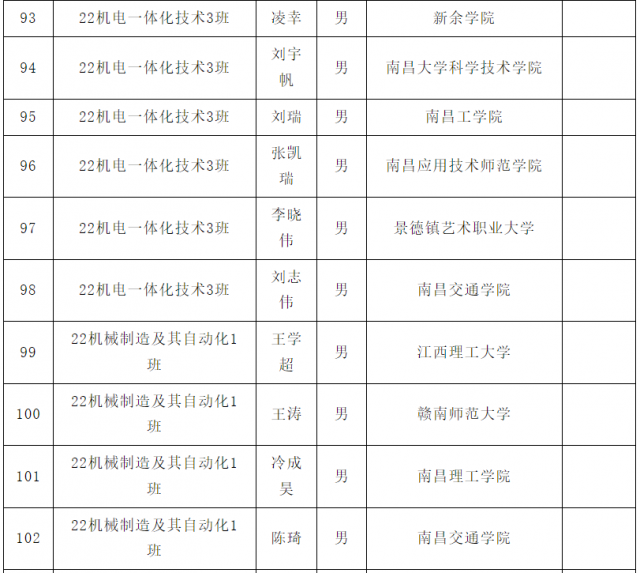 | 93 | 22机电一体化技术3班 | 凌幸 | 男 | 新余学院 |  |
|---|---|---|---|---|---|
| 94 | 22机电一体化技术3班 | 刘宇帆 | 男 | 南昌大学科学技术学院 |  |
| 95 | 22机电一体化技术3班 | 刘瑞 | 男 | 南昌工学院 |  |
| 96 | 22机电一体化技术3班 | 张凯瑞 | 男 | 南昌应用技术师范学院 |  |
| 97 | 22机电一体化技术3班 | 李晓伟 | 男 | 景德镇艺术职业大学 |  |
| 98 | 22机电一体化技术3班 | 刘志伟 | 男 | 南昌交通学院 |  |
| 99 | 22机械制造及其自动化1班 | 王学超 | 男 | 江西理工大学 |  |
| 100 | 22机械制造及其自动化1班 | 王涛 | 男 | 赣南师范大学 |  |
| 101 | 22机械制造及其自动化1班 | 冷成昊 | 男 | 南昌理工学院 |  |
| 102 | 22机械制造及其自动化1班 | 陈琦 | 男 | 南昌交通学院 |  |